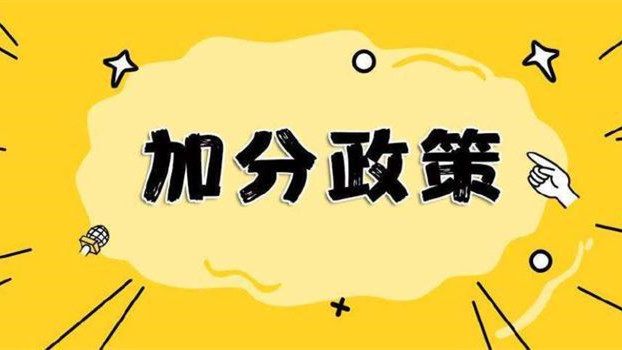 加分政策